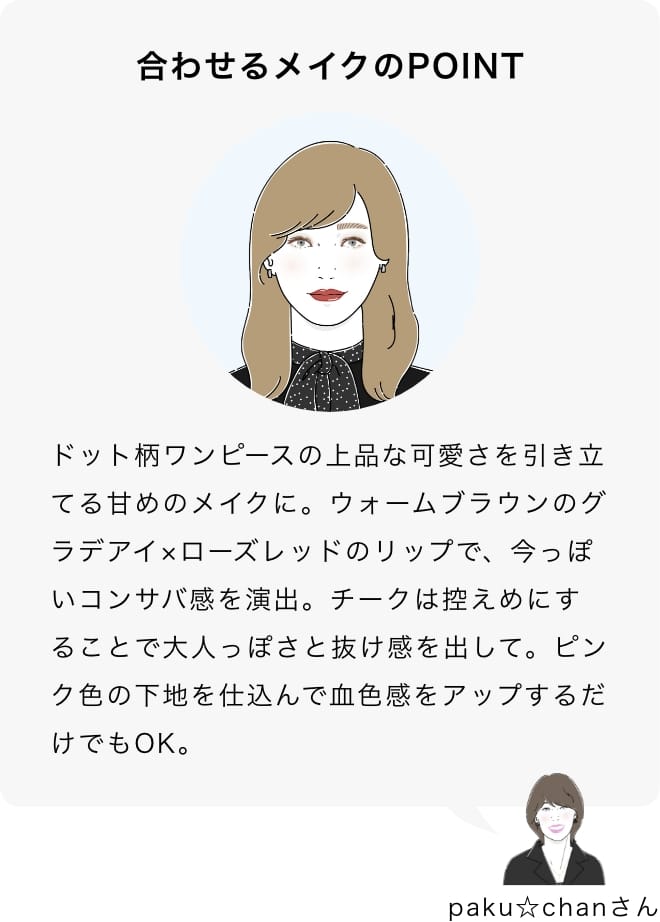 合わせるメイクのPOINT

ドット柄ワンピースの上品な可愛さを引き立てる甘めのメイクに。ウォームブラウンのグラデアイ×ローズレッドのリップで、今っぽいコンサバ感を演出。チークは控えめにすることで大人っぽさと抜け感を出して。ピンク色の下地を仕込んで血色感をアップするだけでもOK。

paku☆chanさん